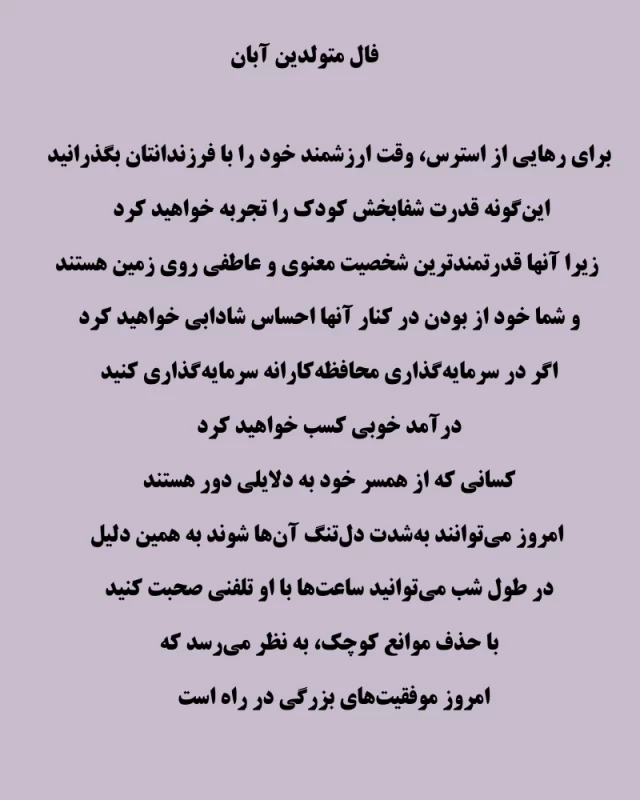 فال متولدین آبان

برای رهایی از استرس، وقت ارزشمند خود را با فرزندانتان بگذرانید
این‌گونه قدرت شفابخش کودک را تجربه خواهید کرد
زیرا آنها قدرتمندترین شخصیت معنوی و عاطفی روی زمین هستند
و شما خود از بودن در کنار آنها احساس شادابی خواهید کرد
اگر در سرمایه‌گذاری محافظه‌کارانه سرمایه‌گذاری کنید
درآمد خوبی کسب خواهید کرد
کسانی که از همسر خود به دلایلی دور هستند
امروز می‌توانند به‌شدت دل‌تنگ آن‌ها شوند به همین دلیل
در طول شب می‌توانید ساعت‌ها با او تلفنی صحبت کنید
با حذف موانع کوچک، به نظر می‌رسد که
امروز موفقیت‌های بزرگی در راه است